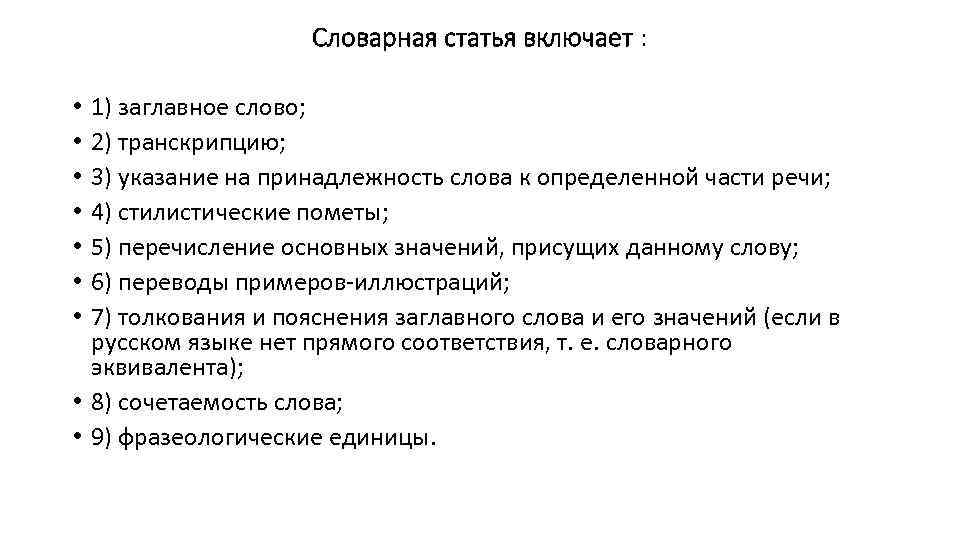 Словарная статья включает :

• 1) заглавное слово;
• 2) транскрипцию;
• 3) указание на принадлежность слова к определенной части речи;
• 4) стилистические пометы;
• 5) перечисление основных значений, присущих данному слову;
• 6) переводы примеров-иллюстраций;
• 7) толкования и пояснения заглавного слова и его значений (если в русском языке нет прямого соответствия, т. е. словарного эквивалента);
• 8) сочетаемость слова;
• 9) фразеологические единицы.